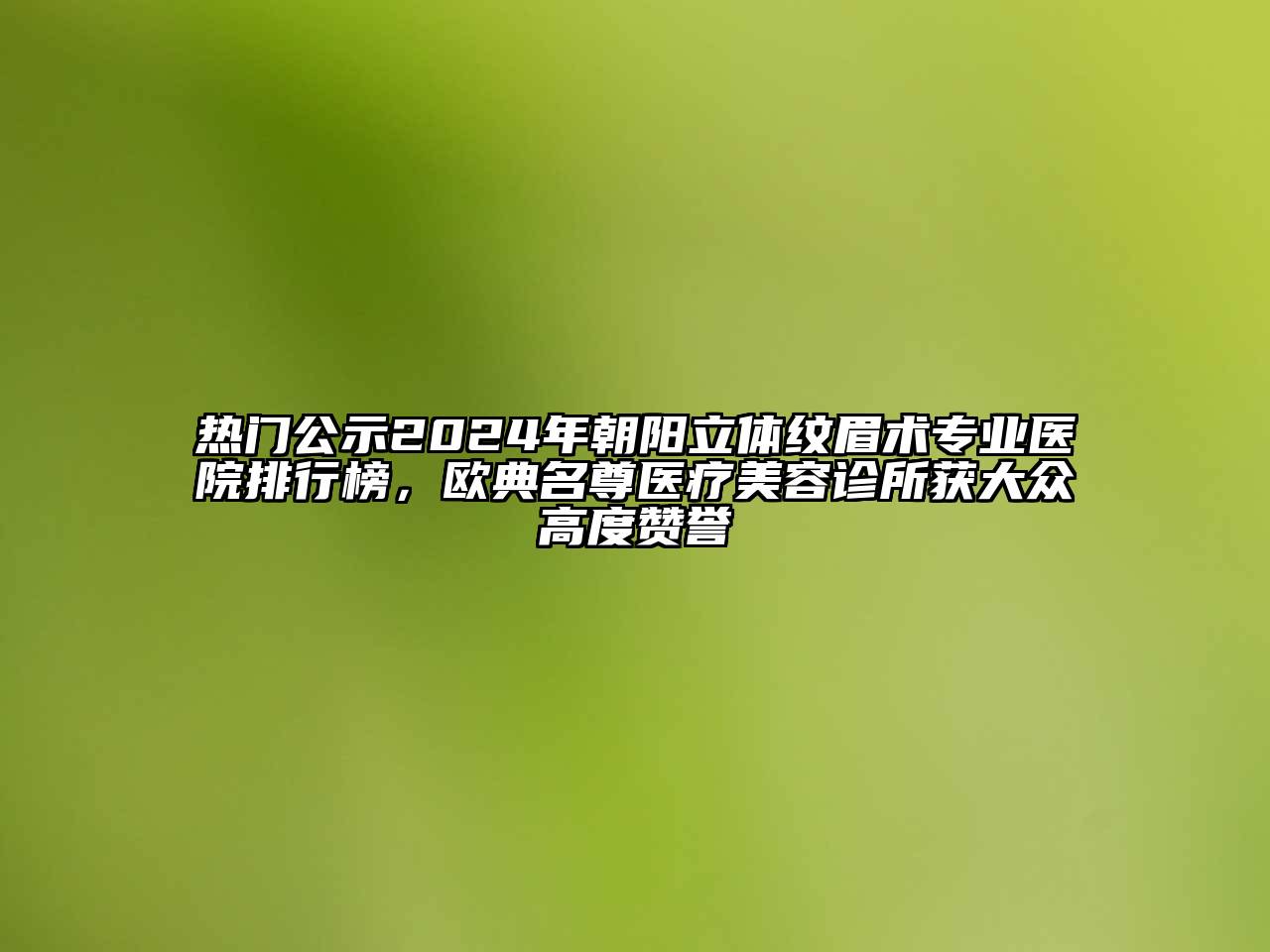 热门公示2024年朝阳立体纹眉术专业医院排行榜，欧典名尊医疗美容诊所获大众高度赞誉